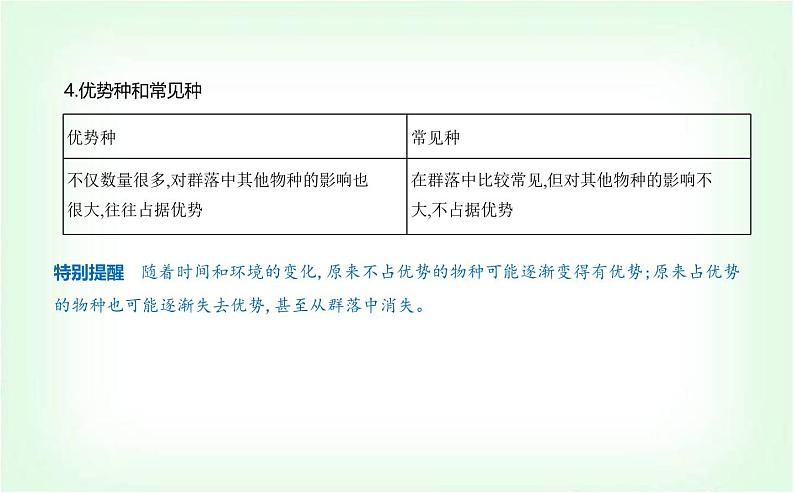 4.优势种和常见种

| 优势种 | 常见种 |
|---|---|
| 不仅数量很多,对群落中其他物种的影响也很大,往往占据优势 | 在群落中比较常见,但对其他物种的影响不大,不占据优势 |

特别提醒 随着时间和环境的变化,原来不占优势的物种可能逐渐变得有优势;原来占优势的物种也可能逐渐失去优势,甚至从群落中消失。